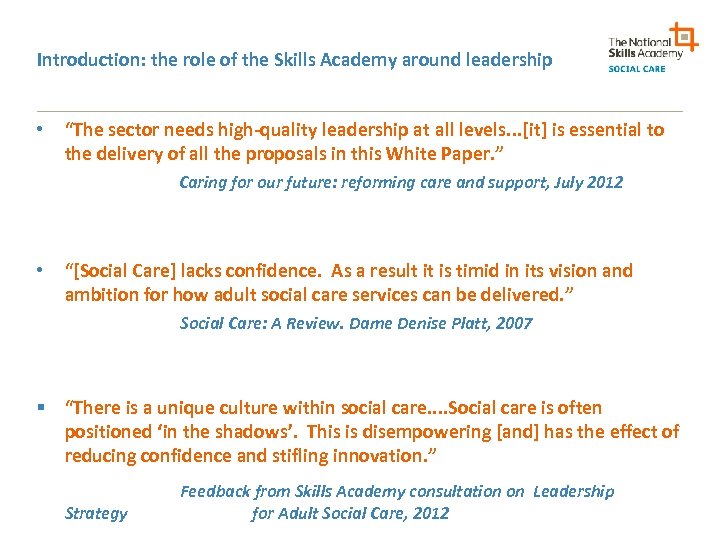 Introduction: the role of the Skills Academy around leadership

The National Skills Academy
SOCIAL CARE

• "The sector needs high-quality leadership at all levels...[it] is essential to the delivery of all the proposals in this White Paper."

Caring for our future: reforming care and support, July 2012

• "[Social Care] lacks confidence. As a result it is timid in its vision and ambition for how adult social care services can be delivered."

Social Care: A Review. Dame Denise Platt, 2007

▪ "There is a unique culture within social care....Social care is often positioned 'in the shadows'. This is disempowering [and] has the effect of reducing confidence and stifling innovation."

Feedback from Skills Academy consultation on Leadership Strategy for Adult Social Care, 2012